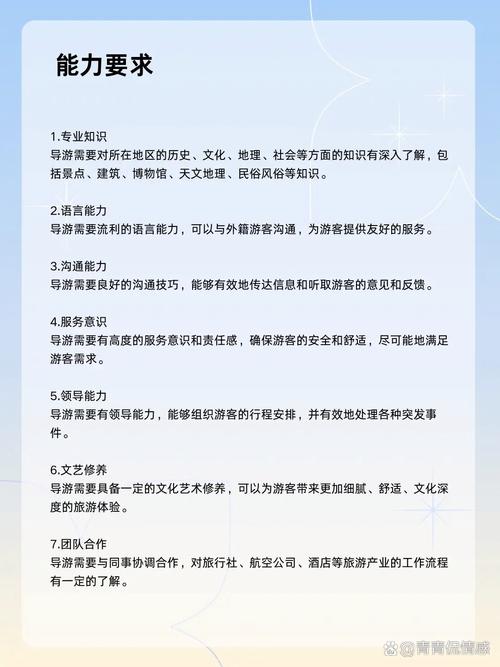 能力要求

1.专业知识
导游需要对所在地区的历史、文化、地理、社会等方面的知识有深入了解，包括景点、建筑、博物馆、天文地理、民俗风俗等知识。

2.语言能力
导游需要流利的语言能力，可以与外籍游客沟通，为游客提供友好的服务。

3.沟通能力
导游需要良好的沟通技巧，能够有效地传达信息和听取游客的意见和反馈。

4.服务意识
导游需要有高度的服务意识和责任感，确保游客的安全和舒适，尽可能地满足游客需求。

5.领导能力
导游需要有领导能力，能够组织游客的行程安排，并有效地处理各种突发事件。

6.文艺修养
导游需要具备一定的文化艺术修养，可以为游客带来更加细腻、舒适、文化深度的旅游体验。

7.团队合作
导游需要与同事协调合作，对旅行社、航空公司、酒店等旅游产业的工作流程有一定的了解。

@青青侃情感